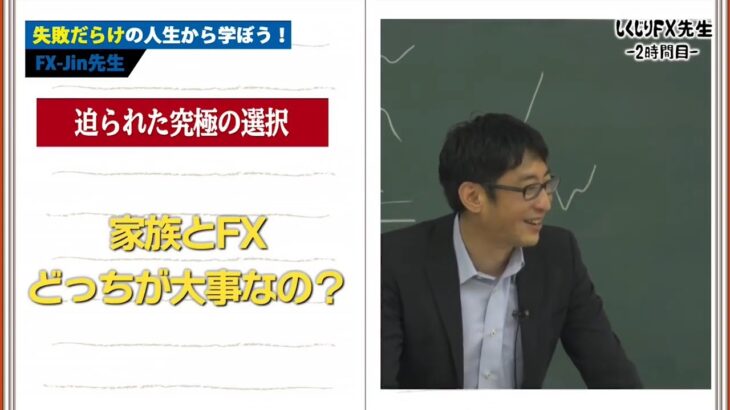 失敗だらけの人生から学ぼう！
FX-Jin先生

迫られた究極の選択

家族とFX
どっちが大事なの？

しくじりFX先生
-2時間目-